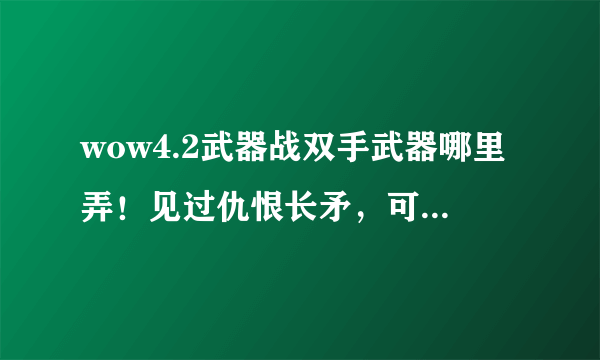 wow4.2武器战双手武器哪里弄！见过仇恨长矛，可...